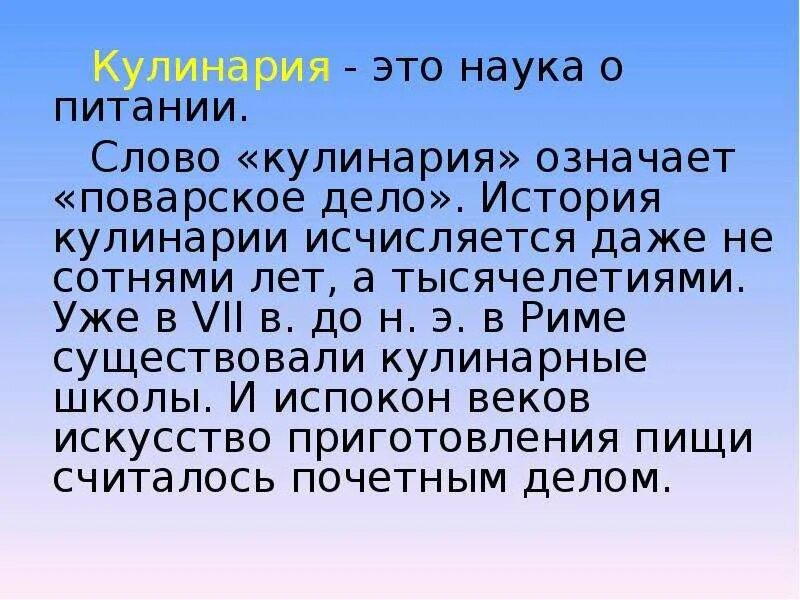 Кулинария - это наука о питании.

Слово «кулинария» означает «поварское дело». История кулинарии исчисляется даже не сотнями лет, а тысячелетиями. Уже в VII в. до н. э. в Риме существовали кулинарные школы. И испокон веков искусство приготовления пищи считалось почетным делом.